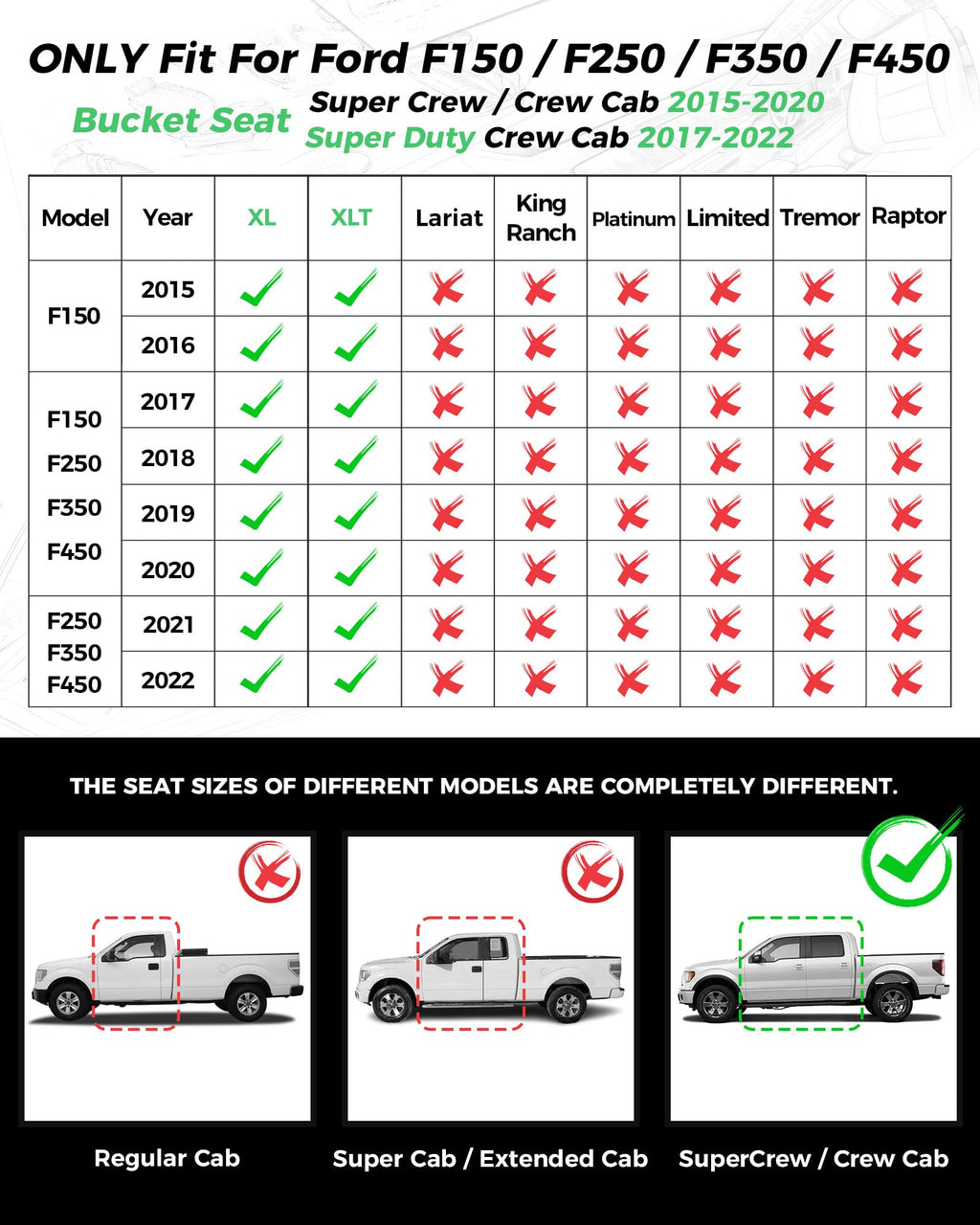 ONLY Fit For Ford F150 / F250 / F350 / F450

Bucket Seat
Super Crew / Crew Cab 2015-2020
Super Duty Crew Cab 2017-2022

| Model | Year | XL | XLT | Lariat | King Ranch | Platinum | Limited | Tremor | Raptor |
|---|---|---|---|---|---|---|---|---|---|
| F150 | 2015 | ✓ | ✓ | ✗ | ✗ | ✗ | ✗ | ✗ | ✗ |
| | 2016 | ✓ | ✓ | ✗ | ✗ | ✗ | ✗ | ✗ | ✗ |
| F150 F250 F350 F450 | 2017 | ✓ | ✓ | ✗ | ✗ | ✗ | ✗ | ✗ | ✗ |
| | 2018 | ✓ | ✓ | ✗ | ✗ | ✗ | ✗ | ✗ | ✗ |
| | 2019 | ✓ | ✓ | ✗ | ✗ | ✗ | ✗ | ✗ | ✗ |
| | 2020 | ✓ | ✓ | ✗ | ✗ | ✗ | ✗ | ✗ | ✗ |
| F250 F350 F450 | 2021 | ✓ | ✓ | ✗ | ✗ | ✗ | ✗ | ✗ | ✗ |
| | 2022 | ✓ | ✓ | ✗ | ✗ | ✗ | ✗ | ✗ | ✗ |

THE SEAT SIZES OF DIFFERENT MODELS ARE COMPLETELY DIFFERENT.

Regular Cab

Super Cab / Extended Cab

SuperCrew / Crew Cab